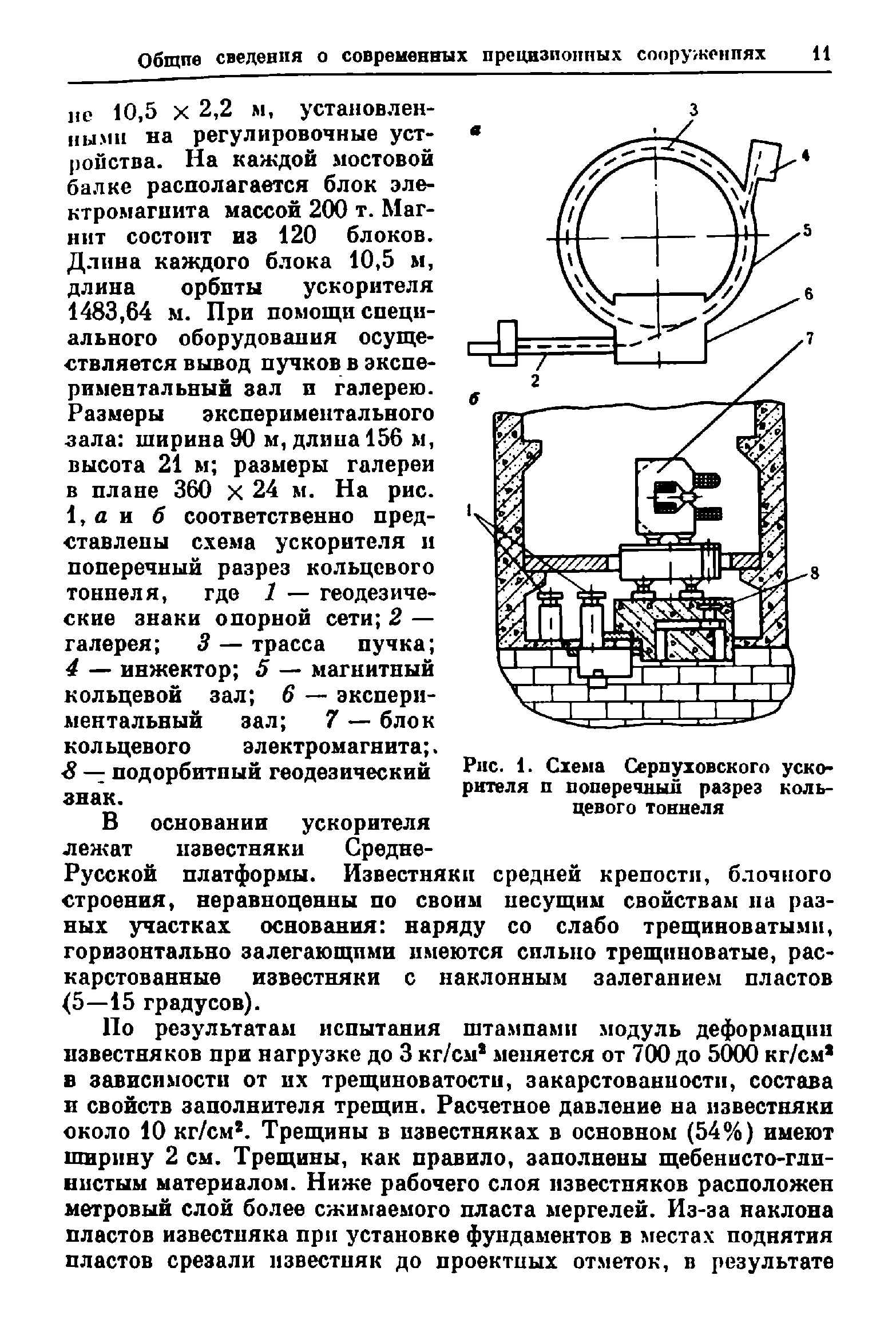 Общие сведения о современных прецизионных сооружениях 11

не $10,5 \times 2,2$ м, установленными на регулировочные устройства. На каждой мостовой балке располагается блок электромагнита массой 200 т. Магнит состоит из 120 блоков. Длина каждого блока 10,5 м, длина орбиты ускорителя 1483,64 м. При помощи специального оборудования осуществляется вывод пучков в экспериментальный зал и галерею. Размеры экспериментального зала: ширина 90 м, длина 156 м, высота 21 м; размеры галереи в плане $360 \times 24$ м. На рис. 1, а и б соответственно представлены схема ускорителя и поперечный разрез кольцевого тоннеля, где 1 — геодезические знаки опорной сети; 2 — галерея; 3 — трасса пучка; 4 — инжектор; 5 — магнитный кольцевой зал; 6 — экспериментальный зал; 7 — блок кольцевого электромагнита; 8 — подорбитный геодезический знак.

а
3
4
5
6
7
2
б
1
8

Рис. 1. Схема Серпуховского ускорителя и поперечный разрез кольцевого тоннеля

В основании ускорителя лежат известняки Средне-Русской платформы. Известняки средней крепости, блочного строения, неравноценны по своим несущим свойствам на разных участках основания: наряду со слабо трещиноватыми, горизонтально залегающими имеются сильно трещиноватые, раскарстованные известняки с наклонным залеганием пластов (5—15 градусов).

По результатам испытания штампами модуль деформации известняков при нагрузке до 3 кг/см$^2$ меняется от 700 до 5000 кг/см$^2$ в зависимости от их трещиноватости, закарстованности, состава и свойств заполнителя трещин. Расчетное давление на известняки около 10 кг/см$^2$. Трещины в известняках в основном (54%) имеют ширину 2 см. Трещины, как правило, заполнены щебенисто-глинистым материалом. Ниже рабочего слоя известняков расположен метровый слой более сжимаемого пласта мергелей. Из-за наклона пластов известняка при установке фундаментов в местах поднятия пластов срезали известняк до проектных отметок, в результате